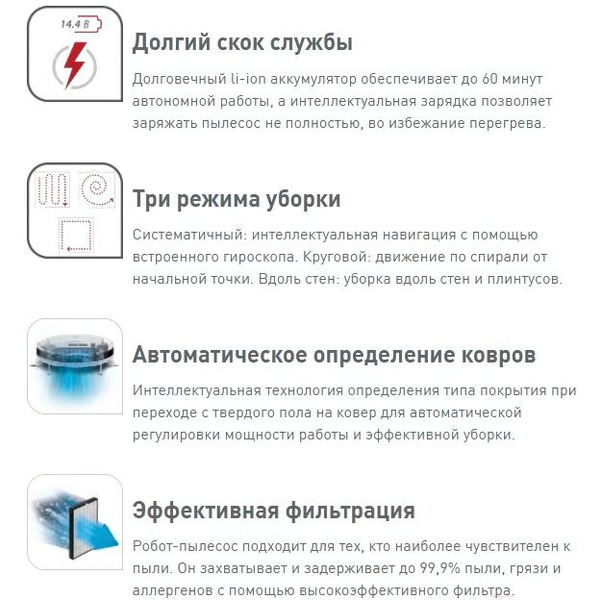 14.4 В

Долгий скок службы

Долговечный li-ion аккумулятор обеспечивает до 60 минут автономной работы, а интеллектуальная зарядка позволяет заряжать пылесос не полностью, во избежание перегрева.

Три режима уборки

Систематичный: интеллектуальная навигация с помощью встроенного гироскопа. Круговой: движение по спирали от начальной точки. Вдоль стен: уборка вдоль стен и плинтусов.

Автоматическое определение ковров

Интеллектуальная технология определения типа покрытия при переходе с твердого пола на ковер для автоматической регулировки мощности работы и эффективной уборки.

Эффективная фильтрация

Робот-пылесос подходит для тех, кто наиболее чувствителен к пыли. Он захватывает и задерживает до 99,9% пыли, грязи и аллергенов с помощью высокоэффективного фильтра.